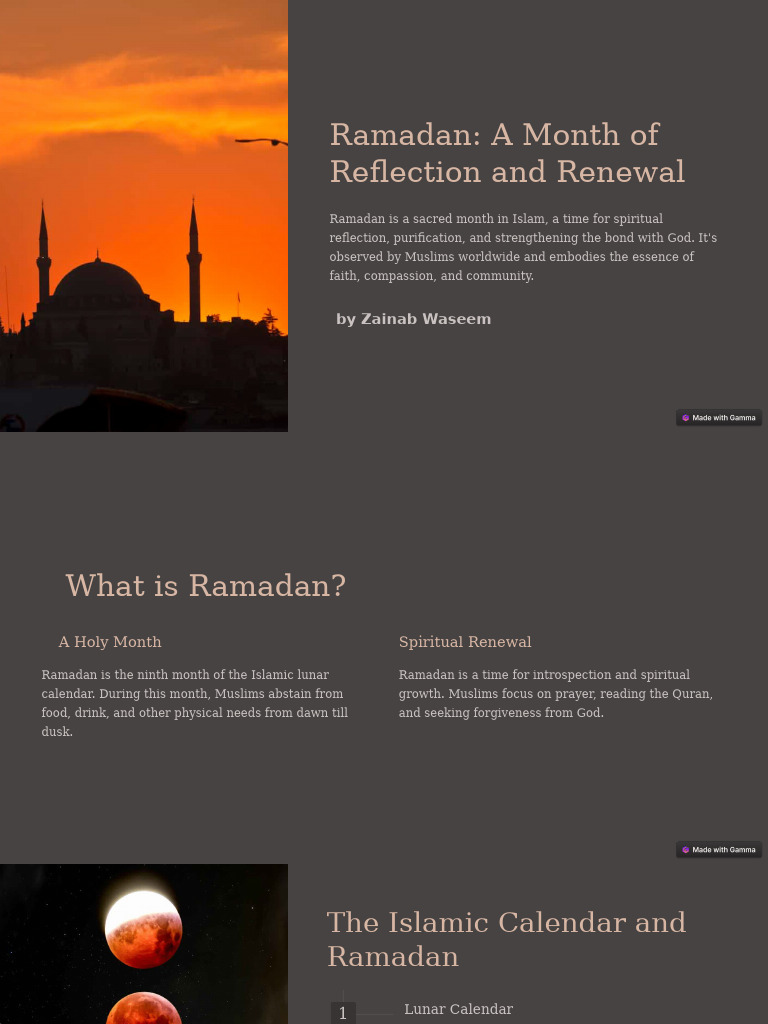 Ramadan: A Month of Reflection and Renewal

Ramadan is a sacred month in Islam, a time for spiritual reflection, purification, and strengthening the bond with God. It's observed by Muslims worldwide and embodies the essence of faith, compassion, and community.

by Zainab Waseem

Made with Gamma

What is Ramadan?

A Holy Month

Ramadan is the ninth month of the Islamic lunar calendar. During this month, Muslims abstain from food, drink, and other physical needs from dawn till dusk.

Spiritual Renewal

Ramadan is a time for introspection and spiritual growth. Muslims focus on prayer, reading the Quran, and seeking forgiveness from God.

Made with Gamma

The Islamic Calendar and Ramadan

1

Lunar Calendar